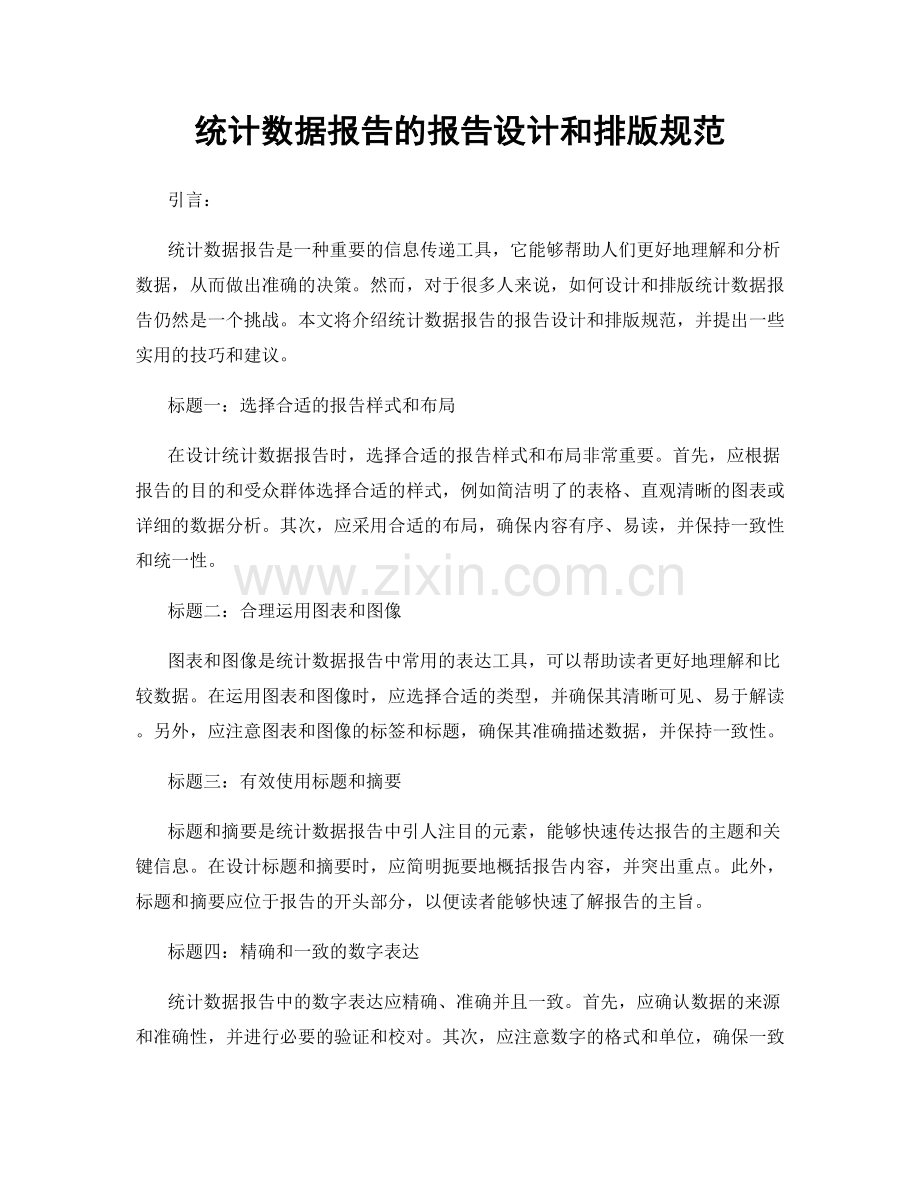 统计数据报告的报告设计和排版规范

引言：

统计数据报告是一种重要的信息传递工具，它能够帮助人们更好地理解和分析数据，从而做出准确的决策。然而，对于很多人来说，如何设计和排版统计数据报告仍然是一个挑战。本文将介绍统计数据报告的报告设计和排版规范，并提出一些实用的技巧和建议。

标题一：选择合适的报告样式和布局

在设计统计数据报告时，选择合适的报告样式和布局非常重要。首先，应根据报告的目的和受众群体选择合适的样式，例如简洁明了的表格、直观清晰的图表或详细的数据分析。其次，应采用合适的布局，确保内容有序、易读，并保持一致性和统一性。

www.zixin.com.cn

标题二：合理运用图表和图像

图表和图像是统计数据报告中常用的表达工具，可以帮助读者更好地理解和比较数据。在运用图表和图像时，应选择合适的类型，并确保其清晰可见、易于解读。另外，应注意图表和图像的标签和标题，确保其准确描述数据，并保持一致性。

标题三：有效使用标题和摘要

标题和摘要是统计数据报告中引人注目的元素，能够快速传达报告的主题和关键信息。在设计标题和摘要时，应简明扼要地概括报告内容，并突出重点。此外，标题和摘要应位于报告的开头部分，以便读者能够快速了解报告的主旨。

标题四：精确和一致的数字表达

统计数据报告中的数字表达应精确、准确并且一致。首先，应确认数据的来源和准确性，并进行必要的验证和校对。其次，应注意数字的格式和单位，确保一致